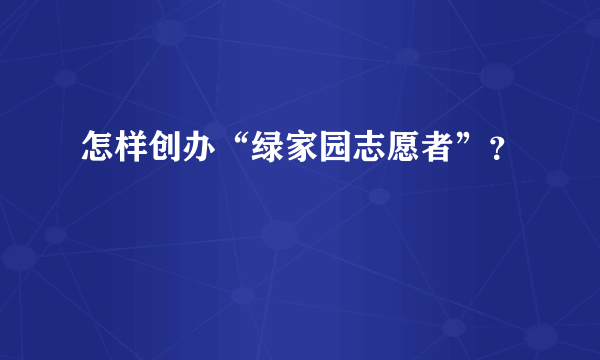 怎样创办“绿家园志愿者”？